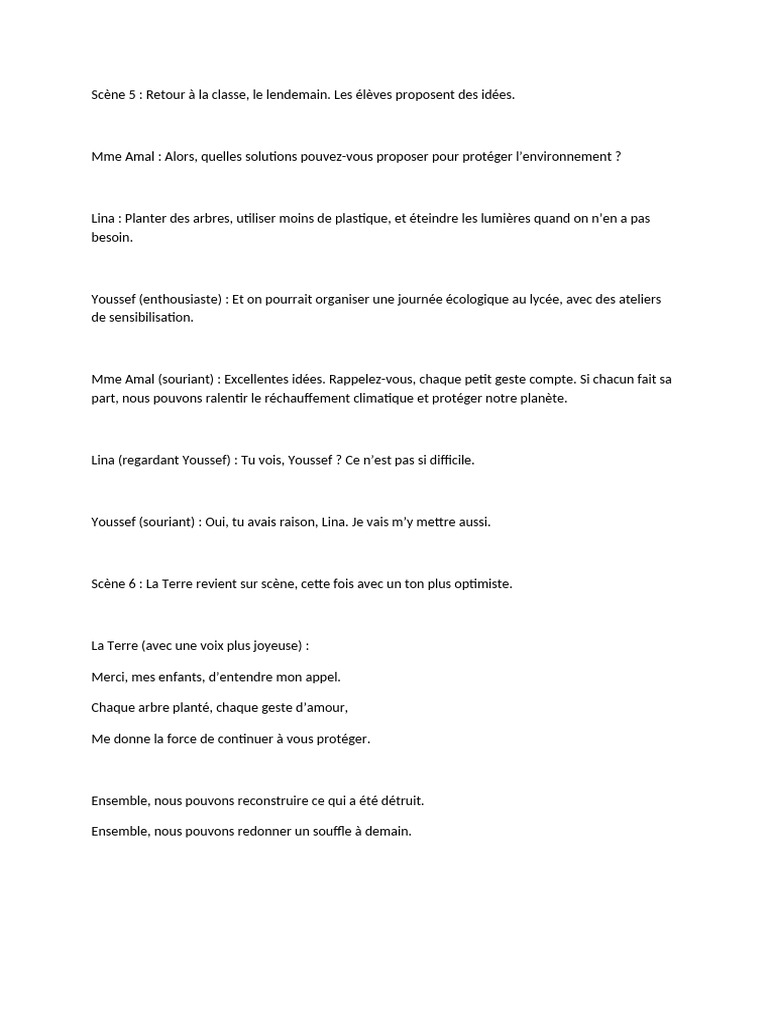 Scène 5 : Retour à la classe, le lendemain. Les élèves proposent des idées.

Mme Amal : Alors, quelles solutions pouvez-vous proposer pour protéger l'environnement ?

Lina : Planter des arbres, utiliser moins de plastique, et éteindre les lumières quand on n'en a pas besoin.

Youssef (enthousiaste) : Et on pourrait organiser une journée écologique au lycée, avec des ateliers de sensibilisation.

Mme Amal (souriant) : Excellentes idées. Rappelez-vous, chaque petit geste compte. Si chacun fait sa part, nous pouvons ralentir le réchauffement climatique et protéger notre planète.

Lina (regardant Youssef) : Tu vois, Youssef ? Ce n'est pas si difficile.

Youssef (souriant) : Oui, tu avais raison, Lina. Je vais m'y mettre aussi.

Scène 6 : La Terre revient sur scène, cette fois avec un ton plus optimiste.

La Terre (avec une voix plus joyeuse) :

Merci, mes enfants, d'entendre mon appel.

Chaque arbre planté, chaque geste d'amour,

Me donne la force de continuer à vous protéger.

Ensemble, nous pouvons reconstruire ce qui a été détruit.

Ensemble, nous pouvons redonner un souffle à demain.